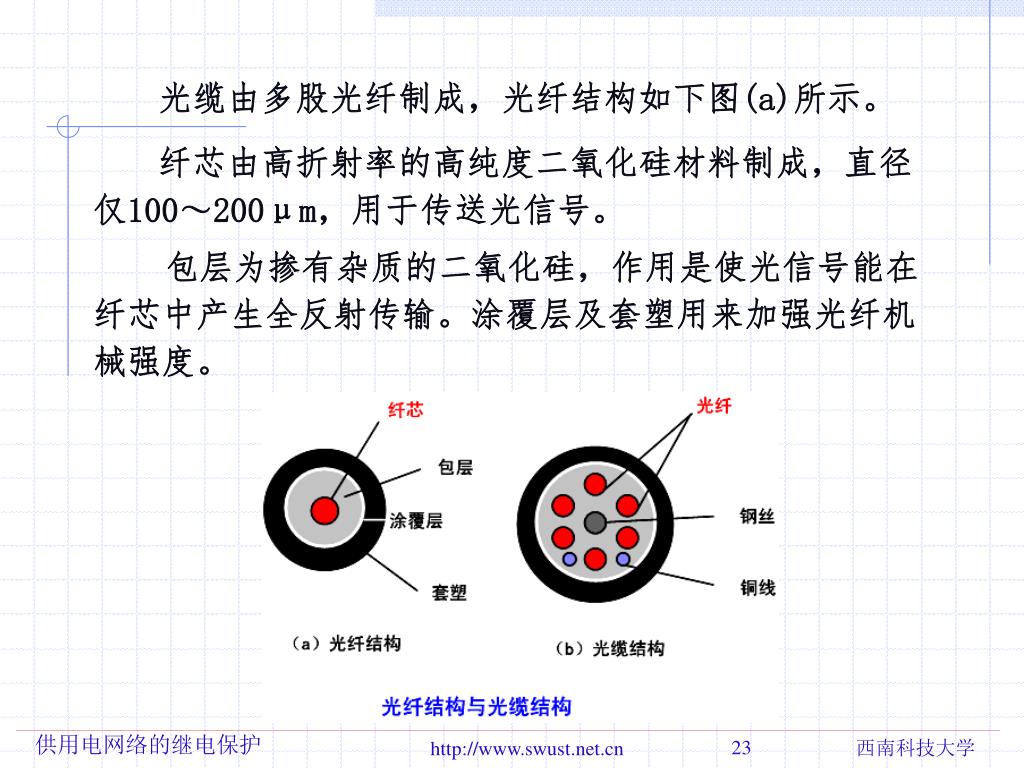 光缆由多股光纤制成，光纤结构如下图(a)所示。

纤芯由高折射率的高纯度二氧化硅材料制成，直径仅100～200μm，用于传送光信号。

包层为掺有杂质的二氧化硅，作用是使光信号能在纤芯中产生全反射传输。涂覆层及套塑用来加强光纤机械强度。

纤芯
包层
涂覆层
套塑
（a）光纤结构

光纤
钢丝
铜线
（b）光缆结构

光纤结构与光缆结构

供用电网络的继电保护
http://www.swust.net.cn
23
西南科技大学